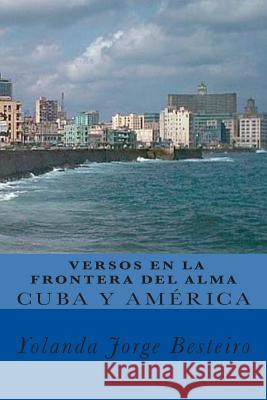 VERSOS EN LA FRONTERA DEL ALMA
CUBA Y AMÉRICA

Yolanda Jorge Besteiro

Kraina Książek